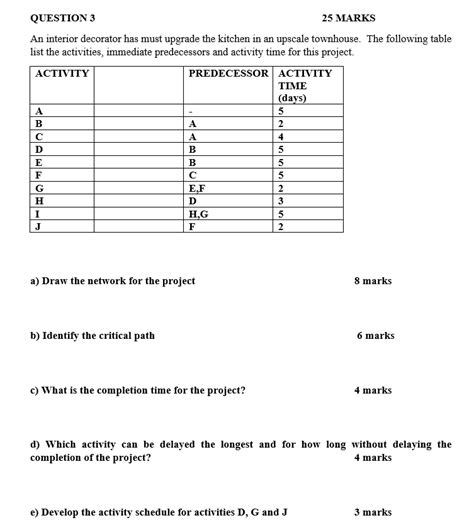 QUESTION 3 25 MARKS

An interior decorator has must upgrade the kitchen in an upscale townhouse. The following table list the activities, immediate predecessors and activity time for this project.

| ACTIVITY | | PREDECESSOR | ACTIVITY TIME (days) |
|---|---|---|---|
| A | | - | 5 |
| B | | A | 2 |
| C | | A | 4 |
| D | | B | 5 |
| E | | B | 5 |
| F | | C | 5 |
| G | | E,F | 2 |
| H | | D | 3 |
| I | | H,G | 5 |
| J | | F | 2 |

a) Draw the network for the project 8 marks

b) Identify the critical path 6 marks

c) What is the completion time for the project? 4 marks

d) Which activity can be delayed the longest and for how long without delaying the completion of the project? 4 marks

e) Develop the activity schedule for activities D, G and J 3 marks